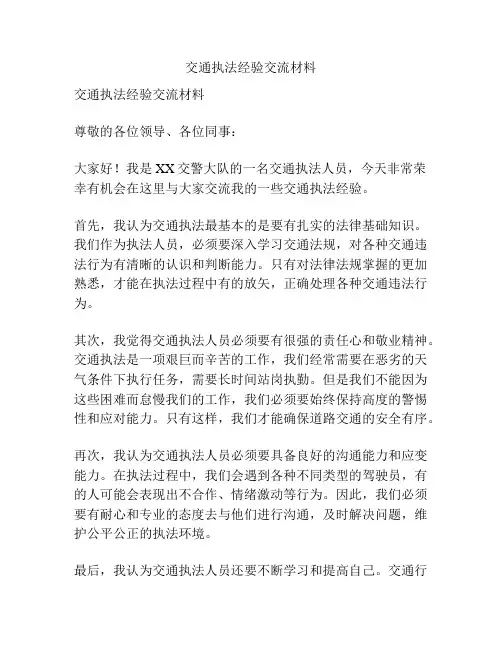 交通执法经验交流材料

交通执法经验交流材料

尊敬的各位领导、各位同事：

大家好！我是XX交警大队的一名交通执法人员，今天非常荣幸有机会在这里与大家交流我的一些交通执法经验。

首先，我认为交通执法最基本的是要有扎实的法律基础知识。我们作为执法人员，必须要深入学习交通法规，对各种交通违法行为有清晰的认识和判断能力。只有对法律法规掌握的更加熟悉，才能在执法过程中有的放矢，正确处理各种交通违法行为。

其次，我觉得交通执法人员必须要有很强的责任心和敬业精神。交通执法是一项艰巨而辛苦的工作，我们经常需要在恶劣的天气条件下执行任务，需要长时间站岗执勤。但是我们不能因为这些困难而怠慢我们的工作，我们必须要始终保持高度的警惕性和应对能力。只有这样，我们才能确保道路交通的安全有序。

再次，我认为交通执法人员必须要具备良好的沟通能力和应变能力。在执法过程中，我们会遇到各种不同类型的驾驶员，有的人可能会表现出不合作、情绪激动等行为。因此，我们必须要有耐心和专业的态度去与他们进行沟通，及时解决问题，维护公平公正的执法环境。

最后，我认为交通执法人员还要不断学习和提高自己。交通行